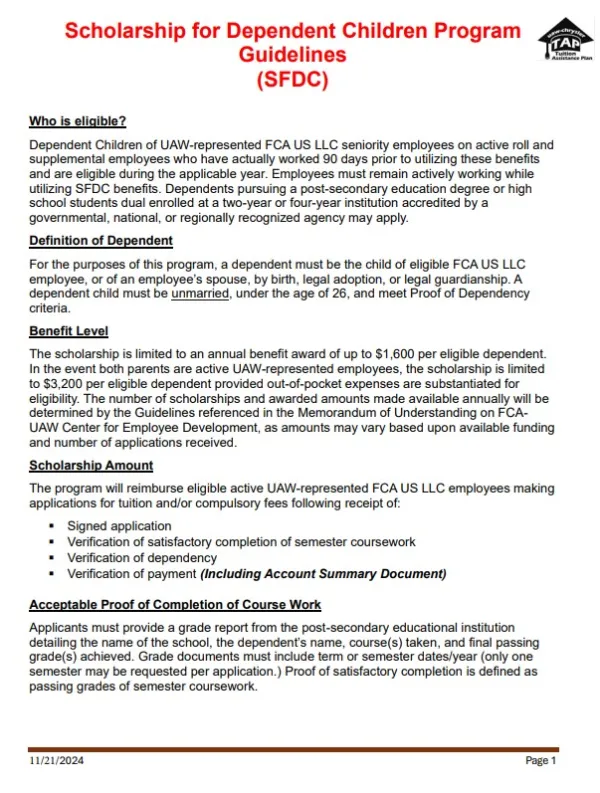 Scholarship for Dependent Children Program Guidelines (SFDC)

uaw-chrysler TAP Tuition Assistance Plan

Who is eligible?

Dependent Children of UAW-represented FCA US LLC seniority employees on active roll and supplemental employees who have actually worked 90 days prior to utilizing these benefits and are eligible during the applicable year. Employees must remain actively working while utilizing SFDC benefits. Dependents pursuing a post-secondary education degree or high school students dual enrolled at a two-year or four-year institution accredited by a governmental, national, or regionally recognized agency may apply.

Definition of Dependent

For the purposes of this program, a dependent must be the child of eligible FCA US LLC employee, or of an employee's spouse, by birth, legal adoption, or legal guardianship. A dependent child must be unmarried, under the age of 26, and meet Proof of Dependency criteria.

Benefit Level

The scholarship is limited to an annual benefit award of up to $1,600 per eligible dependent. In the event both parents are active UAW-represented employees, the scholarship is limited to $3,200 per eligible dependent provided out-of-pocket expenses are substantiated for eligibility. The number of scholarships and awarded amounts made available annually will be determined by the Guidelines referenced in the Memorandum of Understanding on FCA-UAW Center for Employee Development, as amounts may vary based upon available funding and number of applications received.

Scholarship Amount

The program will reimburse eligible active UAW-represented FCA US LLC employees making applications for tuition and/or compulsory fees following receipt of:

▪ Signed application
▪ Verification of satisfactory completion of semester coursework
▪ Verification of dependency
▪ Verification of payment (Including Account Summary Document)

Acceptable Proof of Completion of Course Work

Applicants must provide a grade report from the post-secondary educational institution detailing the name of the school, the dependent's name, course(s) taken, and final passing grade(s) achieved. Grade documents must include term or semester dates/year (only one semester may be requested per application.) Proof of satisfactory completion is defined as passing grades of semester coursework.

11/21/2024

Page 1